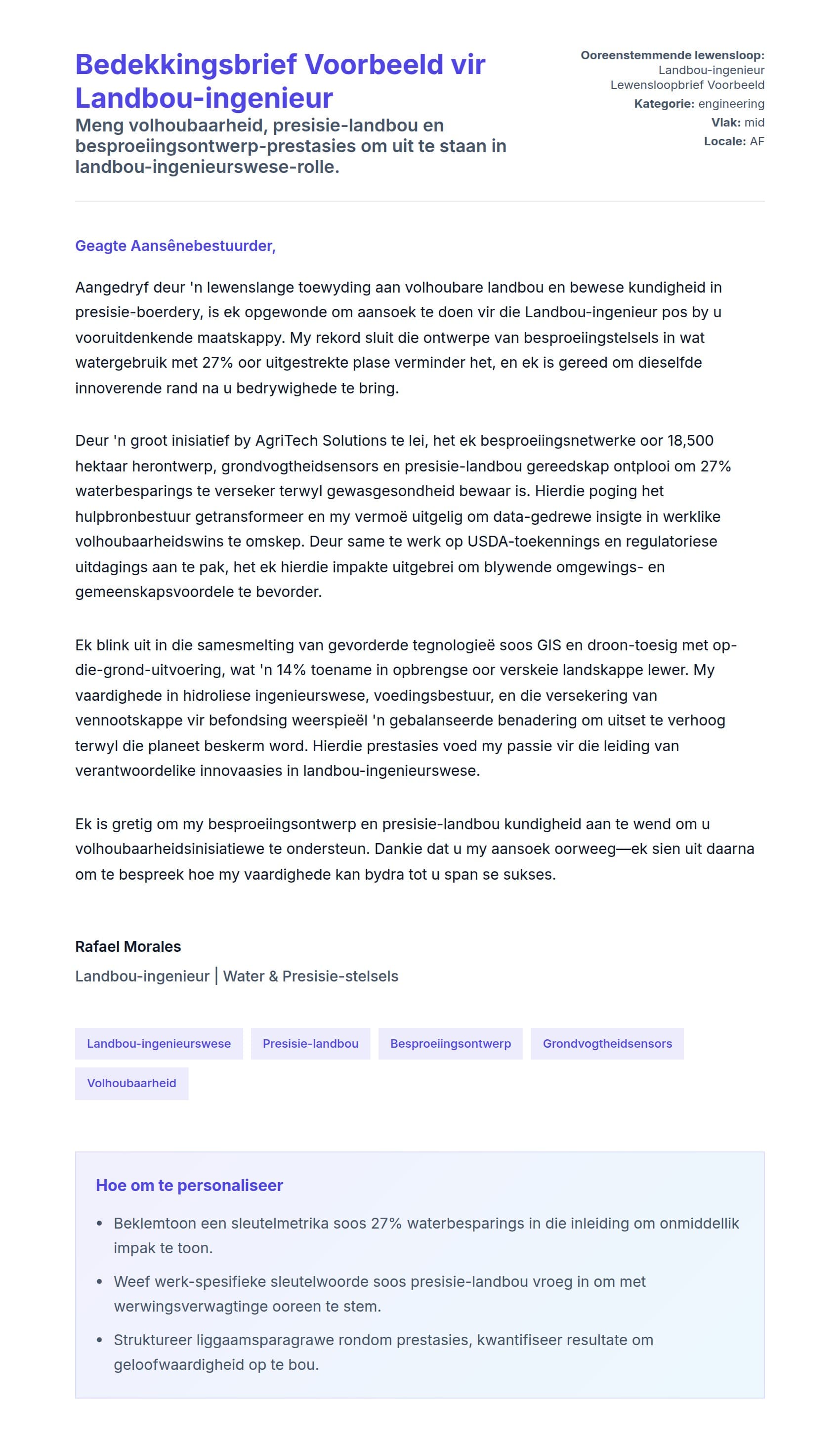 Bedekkingsbrief Voorbeeld vir Landbou-ingenieur

Meng volhoubaarheid, presisie-landbou en besproeiingsontwerp-prestasies om uit te staan in landbou-ingenieurswese-rolle.

Ooreenstemmende lewensloop: Landbou-ingenieur Lewensloopbrief Voorbeeld
Kategorie: engineering
Vlak: mid
Locale: AF

Geagte Aansênebestuurder,

Aangedryf deur 'n lewenslange toewyding aan volhoubare landbou en bewese kundigheid in presisie-boerdery, is ek opgewonde om aansoek te doen vir die Landbou-ingenieur pos by u vooruitdenkende maatskappy. My rekord sluit die ontwerpe van besproeiingstelsels in wat watergebruik met 27% oor uitgestrekte plase verminder het, en ek is gereed om dieselfde innoverende rand na u bedrywighede te bring.

Deur 'n groot inisiatief by AgriTech Solutions te lei, het ek besproeiingsnetwerke oor 18,500 hektaar herontwerp, grondvogtheidsensors en presisie-landbou gereedskap ontplooi om 27% waterbesparings te verseker terwyl gewasgesondheid bewaar is. Hierdie poging het hulpbronbestuur getransformeer en my vermoë uitgelig om data-gedrewe insigte in werklike volhoubaarheidswins te omskep. Deur same te werk op USDA-toekennings en regulatoriese uitdagings aan te pak, het ek hierdie impakte uitgebrei om blywende omgewings- en gemeenskapsvoordele te bevorder.

Ek blink uit in die samesmelting van gevorderde tegnologieë soos GIS en droon-toesig met op-die-grond-uitvoering, wat 'n 14% toename in opbrengse oor verskeie landskappe lewer. My vaardighede in hidroliese ingenieurswese, voedingsbestuur, en die versekering van vennootskappe vir befondsing weerspieël 'n gebalanseerde benadering om uitset te verhoog terwyl die planeet beskerm word. Hierdie prestasies voed my passie vir die leiding van verantwoordelike innovaasies in landbou-ingenieurswese.

Ek is gretig om my besproeiingsontwerp en presisie-landbou kundigheid aan te wend om u volhoubaarheidsinisiatiewe te ondersteun. Dankie dat u my aansoek oorweeg—ek sien uit daarna om te bespreek hoe my vaardighede kan bydra tot u span se sukses.

Rafael Morales
Landbou-ingenieur | Water & Presisie-stelsels

Landbou-ingenieurswese
Presisie-landbou
Besproeiingsontwerp
Grondvogtheidsensors
Volhoubaarheid

Hoe om te personaliseer

• Beklemtoon een sleutelmetrika soos 27% waterbesparings in die inleiding om onmiddellik impak te toon.
• Weef werk-spesifieke sleutelwoorde soos presisie-landbou vroeg in om met werwingsverwagtinge ooreen te stem.
• Struktureer liggaamsparagrawe rondom prestasies, kwantifiseer resultate om geloofwaardigheid op te bou.